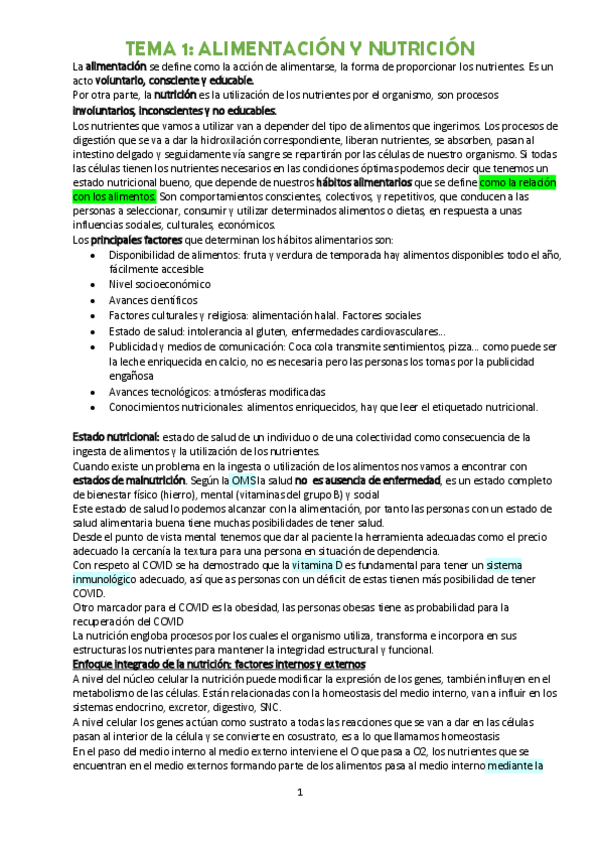 TEMA 1: ALIMENTACIÓN Y NUTRICIÓN

La alimentación se define como la acción de alimentarse, la forma de proporcionar los nutrientes. Es un acto voluntario, consciente y educable.
Por otra parte, la nutrición es la utilización de los nutrientes por el organismo, son procesos involuntarios, inconscientes y no educables.
Los nutrientes que vamos a utilizar van a depender del tipo de alimentos que ingerimos. Los procesos de digestión que se va a dar la hidroxilación correspondiente, liberan nutrientes, se absorben, pasan al intestino delgado y seguidamente vía sangre se repartirán por las células de nuestro organismo. Si todas las células tienen los nutrientes necesarios en las condiciones óptimas podemos decir que tenemos un estado nutricional bueno, que depende de nuestros hábitos alimentarios que se define como la relación con los alimentos. Son comportamientos conscientes, colectivos, y repetitivos, que conducen a las personas a seleccionar, consumir y utilizar determinados alimentos o dietas, en respuesta a unas influencias sociales, culturales, económicos.
Los principales factores que determinan los hábitos alimentarios son:
• Disponibilidad de alimentos: fruta y verdura de temporada hay alimentos disponibles todo el año, fácilmente accesible
• Nivel socioeconómico
• Avances científicos
• Factores culturales y religiosa: alimentación halal. Factores sociales
• Estado de salud: intolerancia al gluten, enfermedades cardiovasculares...
• Publicidad y medios de comunicación: Coca cola transmite sentimientos, pizza... como puede ser la leche enriquecida en calcio, no es necesaria pero las personas los tomas por la publicidad engañosa
• Avances tecnológicos: atmósferas modificadas
• Conocimientos nutricionales: alimentos enriquecidos, hay que leer el etiquetado nutricional.

Estado nutricional: estado de salud de un individuo o de una colectividad como consecuencia de la ingesta de alimentos y la utilización de los nutrientes.
Cuando existe un problema en la ingesta o utilización de los alimentos nos vamos a encontrar con estados de malnutrición. Según la OMS la salud no es ausencia de enfermedad, es un estado completo de bienestar físico (hierro), mental (vitaminas del grupo B) y social
Este estado de salud lo podemos alcanzar con la alimentación, por tanto las personas con un estado de salud alimentaria buena tiene muchas posibilidades de tener salud.
Desde el punto de vista mental tenemos que dar al paciente la herramienta adecuadas como el precio adecuado la cercanía la textura para una persona en situación de dependencia.
Con respeto al COVID se ha demostrado que la vitamina D es fundamental para tener un sistema inmunológico adecuado, así que as personas con un déficit de estas tienen más posibilidad de tener COVID.
Otro marcador para el COVID es la obesidad, las personas obesas tiene as probabilidad para la recuperación del COVID
La nutrición engloba procesos por los cuales el organismo utiliza, transforma e incorpora en sus estructuras los nutrientes para mantener la integridad estructural y funcional.
Enfoque integrado de la nutrición: factores internos y externos
A nivel del núcleo celular la nutrición puede modificar la expresión de los genes, también influyen en el metabolismo de las células. Están relacionadas con la homeostasis del medio interno, van a influir en los sistemas endocrino, excretor, digestivo, SNC.
A nivel celular los genes actúan como sustrato a todas las reacciones que se van a dar en las células pasan al interior de la célula y se convierte en cosustrato, es a lo que llamamos homeostasis
En el paso del medio interno al medio externo interviene el O que pasa a O2, los nutrientes que se encuentran en el medio externos formando parte de los alimentos pasa al medio interno mediante la

1